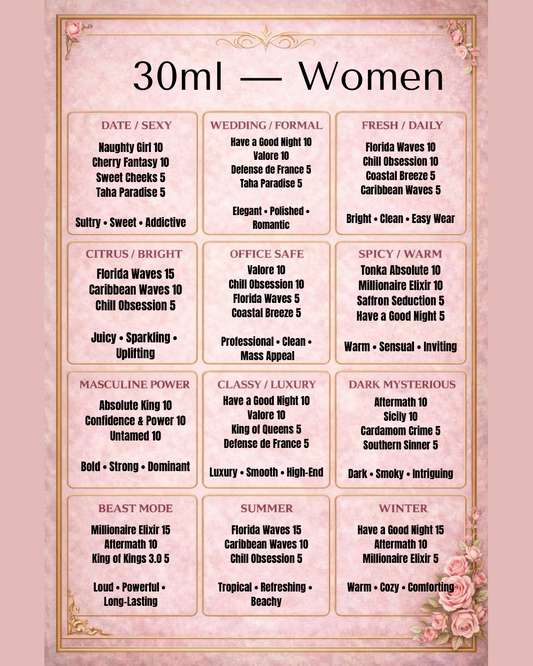 30ml — Women

DATE / SEXY
Naughty Girl 10
Cherry Fantasy 10
Sweet Cheeks 5
Taha Paradise 5

Sultry • Sweet • Addictive

WEDDING / FORMAL
Have a Good Night 10
Valore 10
Defense de France 5
Taha Paradise 5

Elegant • Polished • Romantic

FRESH / DAILY
Florida Waves 10
Chill Obsession 10
Coastal Breeze 5
Caribbean Waves 5

Bright • Clean • Easy Wear

CITRUS / BRIGHT
Florida Waves 15
Caribbean Waves 10
Chill Obsession 5

Juicy • Sparkling • Uplifting

OFFICE SAFE
Valore 10
Chill Obsession 10
Florida Waves 5
Coastal Breeze 5

Professional • Clean • Mass Appeal

SPICY / WARM
Tonka Absolute 10
Millionaire Elixir 10
Saffron Seduction 5
Have a Good Night 5

Warm • Sensual • Inviting

MASCULINE POWER
Absolute King 10
Confidence & Power 10
Untamed 10

Bold • Strong • Dominant

CLASSY / LUXURY
Have a Good Night 10
Valore 10
King of Queens 5
Defense de France 5

Luxury • Smooth • High-End

DARK MYSTERIOUS
Aftermath 10
Sicily 10
Cardamom Crime 5
Southern Sinner 5

Dark • Smoky • Intriguing

BEAST MODE
Millionaire Elixir 15
Aftermath 10
King of Kings 3.0 5

Loud • Powerful • Long-Lasting

SUMMER
Florida Waves 15
Caribbean Waves 10
Chill Obsession 5

Tropical • Refreshing • Beachy

WINTER
Have a Good Night 15
Aftermath 10
Millionaire Elixir 5

Warm • Cozy • Comforting